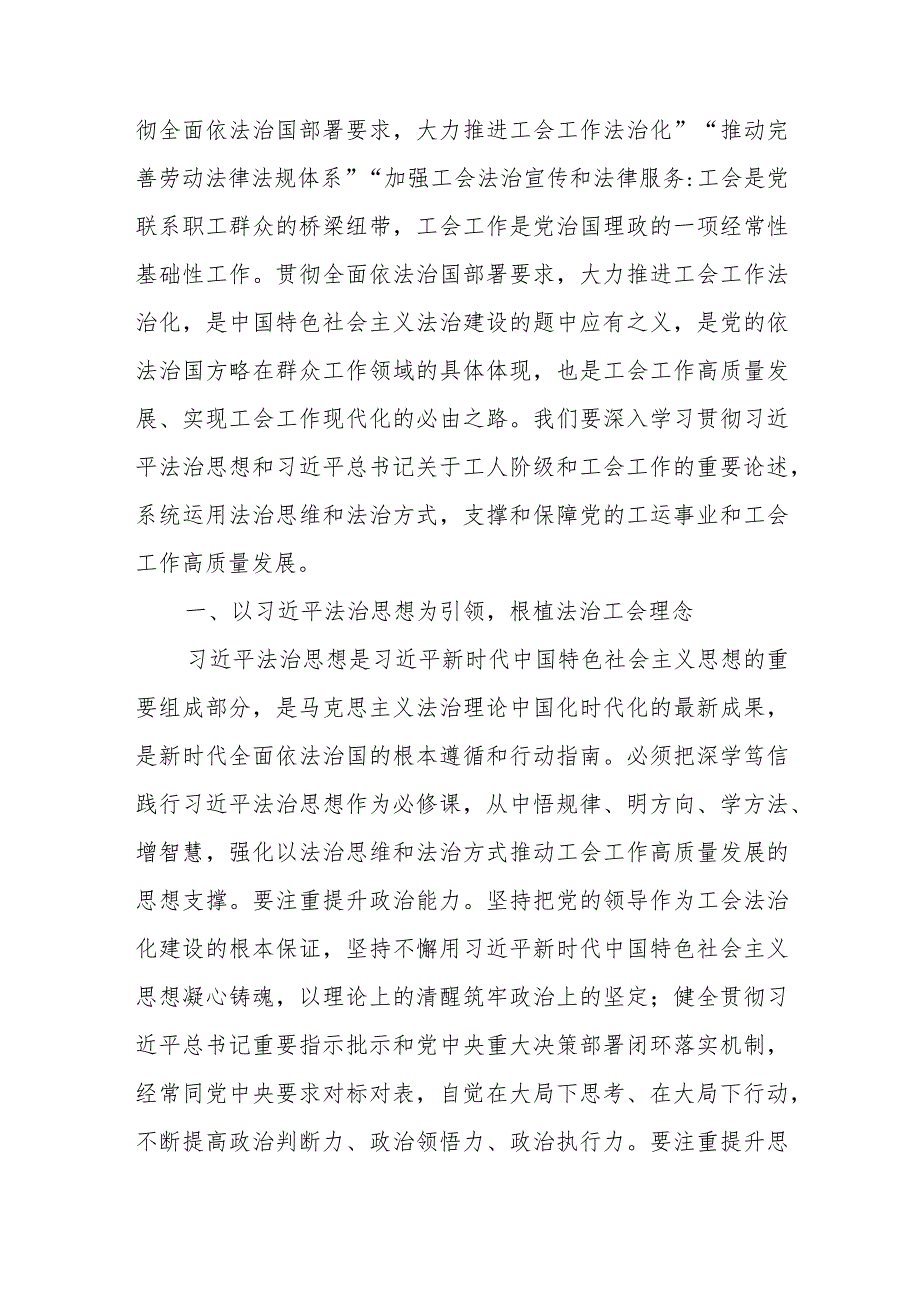 彻全面依法治国部署要求，大力推进工会工作法治化”“推动完善劳动法律法规体系”“加强工会法治宣传和法律服务:工会是党联系职工群众的桥梁纽带，工会工作是党治国理政的一项经常性基础性工作。贯彻全面依法治国部署要求，大力推进工会工作法治化，是中国特色社会主义法治建设的题中应有之义，是党的依法治国方略在群众工作领域的具体体现，也是工会工作高质量发展、实现工会工作现代化的必由之路。我们要深入学习贯彻习近平法治思想和习近平总书记关于工人阶级和工会工作的重要论述，系统运用法治思维和法治方式，支撑和保障党的工运事业和工会工作高质量发展。

一、以习近平法治思想为引领，根植法治工会理念

习近平法治思想是习近平新时代中国特色社会主义思想的重要组成部分，是马克思主义法治理论中国化时代化的最新成果，是新时代全面依法治国的根本遵循和行动指南。必须把深学笃信践行习近平法治思想作为必修课，从中悟规律、明方向、学方法、增智慧，强化以法治思维和法治方式推动工会工作高质量发展的思想支撑。要注重提升政治能力。坚持把党的领导作为工会法治化建设的根本保证，坚持不懈用习近平新时代中国特色社会主义思想凝心铸魂，以理论上的清醒筑牢政治上的坚定；健全贯彻习近平总书记重要指示批示和党中央重大决策部署闭环落实机制，经常同党中央要求对标对表，自觉在大局下思考、在大局下行动，不断提高政治判断力、政治领悟力、政治执行力。要注重提升思